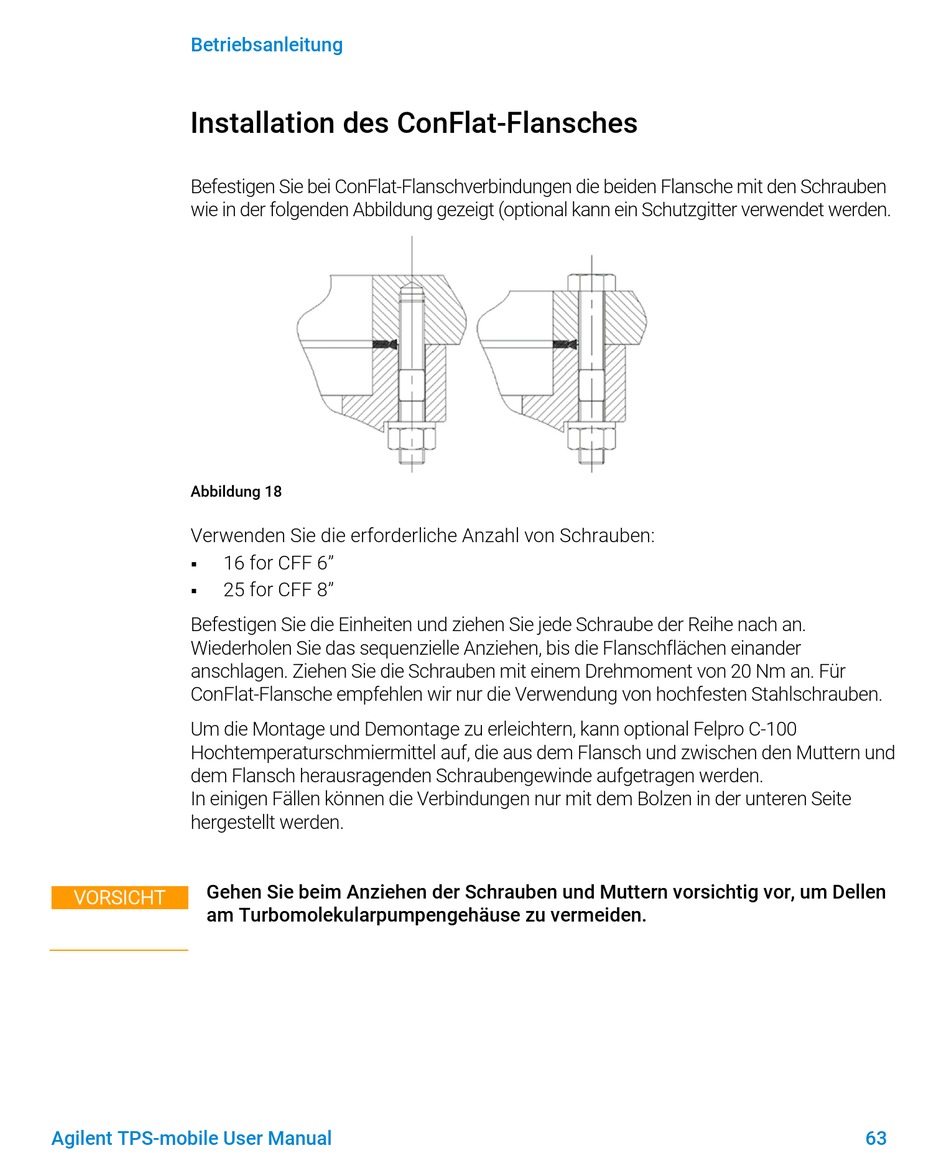 Betriebsanleitung

Installation des ConFlat-Flansches

Befestigen Sie bei ConFlat-Flanschverbindungen die beiden Flansche mit den Schrauben wie in der folgenden Abbildung gezeigt (optional kann ein Schutzgitter verwendet werden.

Abbildung 18

Verwenden Sie die erforderliche Anzahl von Schrauben:
▪ 16 for CFF 6”
▪ 25 for CFF 8”

Befestigen Sie die Einheiten und ziehen Sie jede Schraube der Reihe nach an. Wiederholen Sie das sequenzielle Anziehen, bis die Flanschflächen einander anschlagen. Ziehen Sie die Schrauben mit einem Drehmoment von 20 Nm an. Für ConFlat-Flansche empfehlen wir nur die Verwendung von hochfesten Stahlschrauben.

Um die Montage und Demontage zu erleichtern, kann optional Felpro C-100 Hochtemperaturschmiermittel auf, die aus dem Flansch und zwischen den Muttern und dem Flansch herausragenden Schraubengewinde aufgetragen werden.
In einigen Fällen können die Verbindungen nur mit dem Bolzen in der unteren Seite hergestellt werden.

VORSICHT

Gehen Sie beim Anziehen der Schrauben und Muttern vorsichtig vor, um Dellen am Turbomolekularpumpengehäuse zu vermeiden.

Agilent TPS-mobile User Manual 63